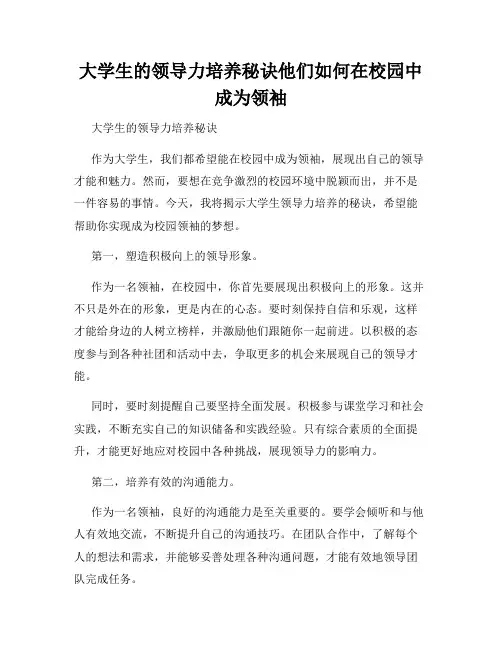 大学生的领导力培养秘诀他们如何在校园中成为领袖

大学生的领导力培养秘诀

作为大学生，我们都希望能在校园中成为领袖，展现出自己的领导才能和魅力。然而，要想在竞争激烈的校园环境中脱颖而出，并不是一件容易的事情。今天，我将揭示大学生领导力培养的秘诀，希望能帮助你实现成为校园领袖的梦想。

第一，塑造积极向上的领导形象。

作为一名领袖，在校园中，你首先要展现出积极向上的形象。这并不只是外在的形象，更是内在的心态。要时刻保持自信和乐观，这样才能给身边的人树立榜样，并激励他们跟随你一起前进。以积极的态度参与到各种社团和活动中去，争取更多的机会来展现自己的领导才能。

同时，要时刻提醒自己要坚持全面发展。积极参与课堂学习和社会实践，不断充实自己的知识储备和实践经验。只有综合素质的全面提升，才能更好地应对校园中各种挑战，展现领导力的影响力。

第二，培养有效的沟通能力。

作为一名领袖，良好的沟通能力是至关重要的。要学会倾听和与他人有效地交流，不断提升自己的沟通技巧。在团队合作中，了解每个人的想法和需求，并能够妥善处理各种沟通问题，才能有效地领导团队完成任务。